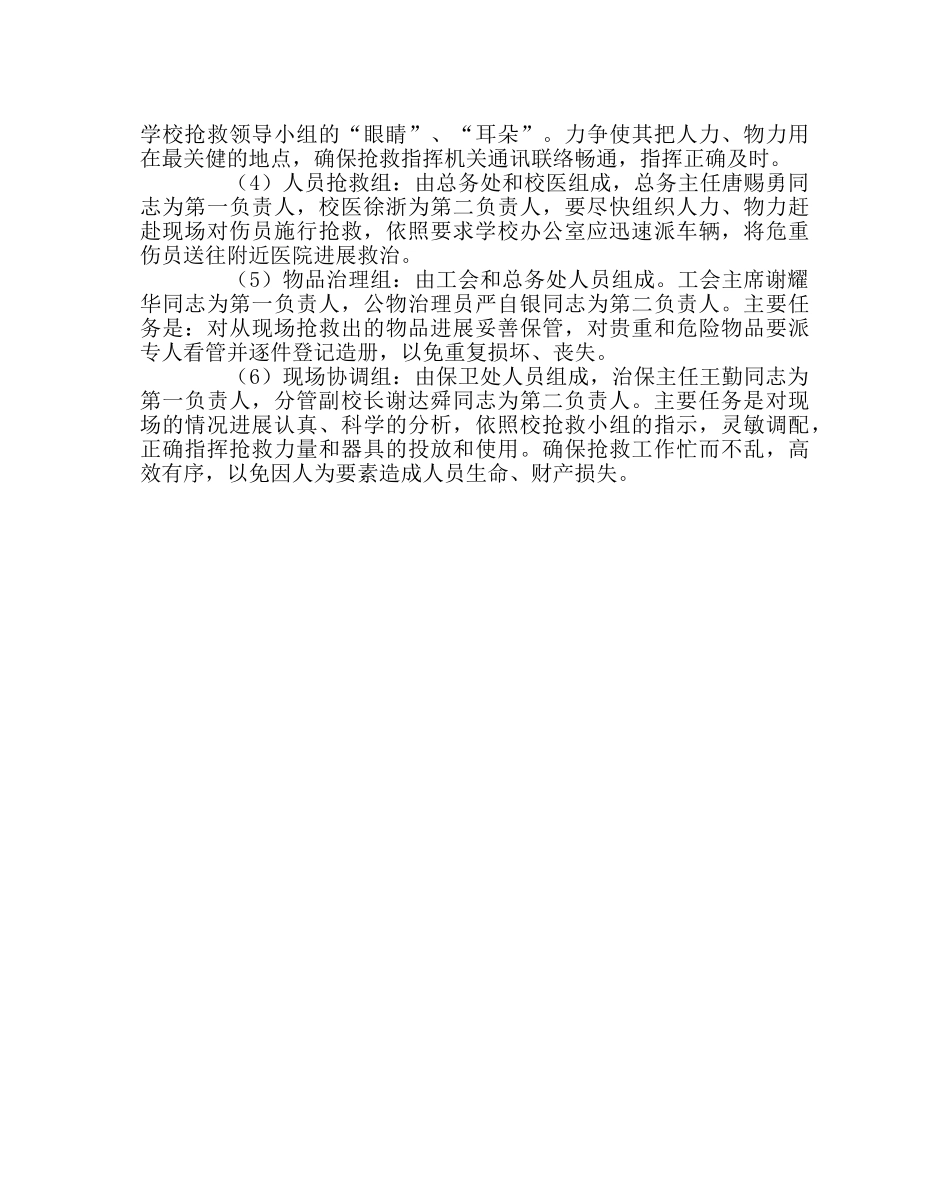 学校抢救领导小组的“眼睛”、“耳朵”。力争使其把人力、物力用在最关健的地点，确保抢救指挥机关通讯联络畅通，指挥正确及时。

（4）人员抢救组：由总务处和校医组成，总务主任唐赐勇同志为第一负责人，校医徐浙为第二负责人，要尽快组织人力、物力赶赴现场对伤员施行抢救，依照要求学校办公室应迅速派车辆，将危重伤员送往附近医院进展救治。

（5）物品治理组：由工会和总务处人员组成。工会主席谢耀华同志为第一负责人，公物治理员严自银同志为第二负责人。主要任务是：对从现场抢救出的物品进展妥善保管，对贵重和危险物品要派专人看管并逐件登记造册，以免重复损坏、丧失。

（6）现场协调组：由保卫处人员组成，治保主任王勤同志为第一负责人，分管副校长谢达舜同志为第二负责人。主要任务是对现场的情况进展认真、科学的分析，依照校抢救小组的指示，灵敏调配，正确指挥抢救力量和器具的投放和使用。确保抢救工作忙而不乱，高效有序，以免因人为要素造成人员生命、财产损失。